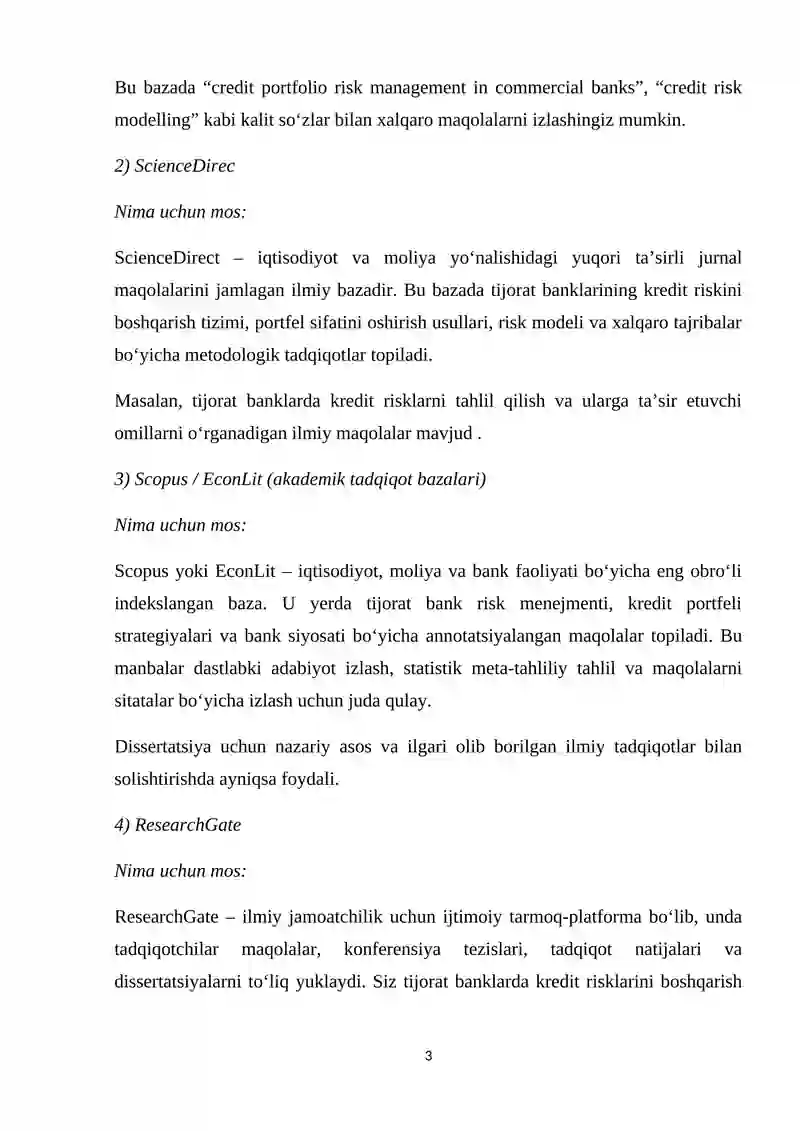 Bu bazada “credit portfolio risk management in commercial banks”, “credit risk modelling” kabi kalit so‘zlar bilan xalqaro maqolalarni izlashingiz mumkin.

2) ScienceDirec

Nima uchun mos:

ScienceDirect – iqtisodiyot va moliya yo‘nalishidagi yuqori ta’sirli jurnal maqolalarini jamlagan ilmiy bazadir. Bu bazada tijorat banklarining kredit riskini boshqarish tizimi, portfel sifatini oshirish usullari, risk modeli va xalqaro tajribalar bo‘yicha metodologik tadqiqotlar topiladi.

Masalan, tijorat banklarda kredit risklarni tahlil qilish va ularga ta’sir etuvchi omillarni o‘rganadigan ilmiy maqolalar mavjud .

3) Scopus / EconLit (akademik tadqiqot bazalari)

Nima uchun mos:

Scopus yoki EconLit – iqtisodiyot, moliya va bank faoliyati bo‘yicha eng obro‘li indekslangan baza. U yerda tijorat bank risk menejmenti, kredit portfeli strategiyalari va bank siyosati bo‘yicha annotatsiyalangan maqolalar topiladi. Bu manbalar dastlabki adabiyot izlash, statistik meta-tahliliy tahlil va maqolalarni sitatalar bo‘yicha izlash uchun juda qulay.

Dissertatsiya uchun nazariy asos va ilgari olib borilgan ilmiy tadqiqotlar bilan solishtirishda ayniqsa foydali.

4) ResearchGate

Nima uchun mos:

ResearchGate – ilmiy jamoatchilik uchun ijtimoiy tarmoq-platforma bo‘lib, unda tadqiqotchilar maqolalar, konferensiya tezislari, tadqiqot natijalari va dissertatsiyalarni to‘liq yuklaydi. Siz tijorat banklarda kredit risklarini boshqarish

3